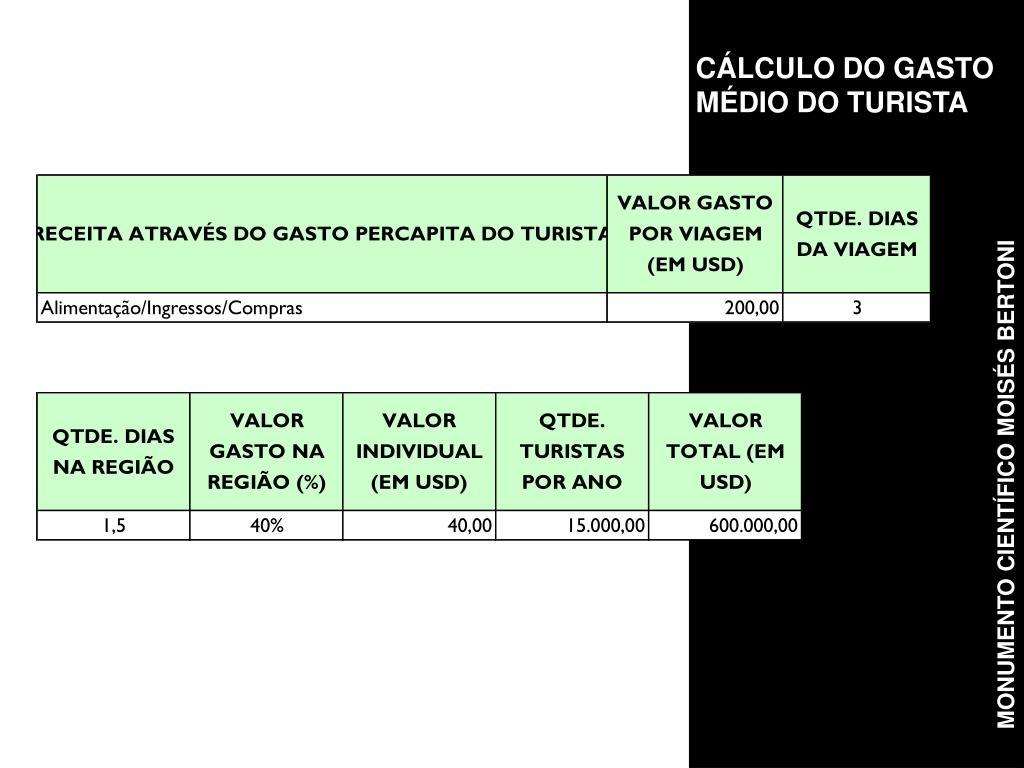 CÁLCULO DO GASTO MÉDIO DO TURISTA

| RECEITA ATRAVÉS DO GASTO PERCAPITA DO TURISTA | VALOR GASTO POR VIAGEM (EM USD) | QTDE. DIAS DA VIAGEM |
|---|---|---|
| Alimentação/Ingressos/Compras | 200,00 | 3 |

| QTDE. DIAS NA REGIÃO | VALOR GASTO NA REGIÃO (%) | VALOR INDIVIDUAL (EM USD) | QTDE. TURISTAS POR ANO | VALOR TOTAL (EM USD) |
|---|---|---|---|---|
| 1,5 | 40% | 40,00 | 15.000,00 | 600.000,00 |

MONUMENTO CIENTÍFICO MOISÉS BERTONI